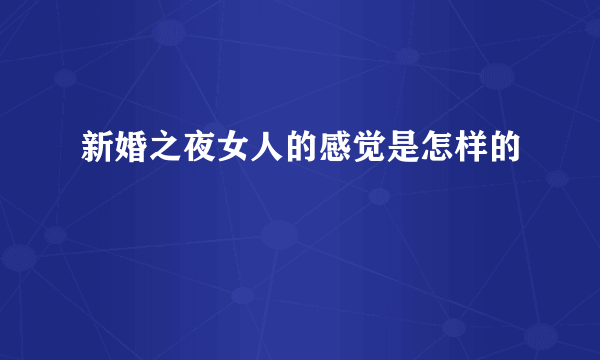 新婚之夜女人的感觉是怎样的